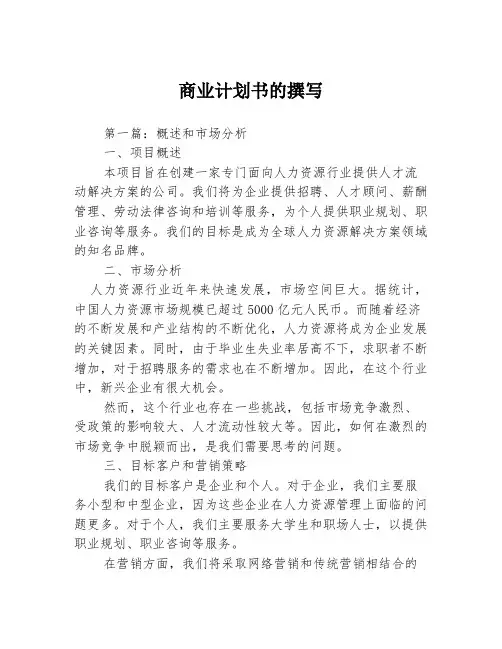 商业计划书的撰写

第一篇：概述和市场分析

一、项目概述

本项目旨在创建一家专门面向人力资源行业提供人才流动解决方案的公司。我们将为企业提供招聘、人才顾问、薪酬管理、劳动法律咨询和培训等服务，为个人提供职业规划、职业咨询等服务。我们的目标是成为全球人力资源解决方案领域的知名品牌。

二、市场分析

人力资源行业近年来快速发展，市场空间巨大。据统计，中国人力资源市场规模已超过5000亿元人民币。而随着经济的不断发展和产业结构的不断优化，人力资源将成为企业发展的关键因素。同时，由于毕业生失业率居高不下，求职者不断增加，对于招聘服务的需求也在不断增加。因此，在这个行业中，新兴企业有很大机会。

然而，这个行业也存在一些挑战，包括市场竞争激烈、受政策的影响较大、人才流动性较大等。因此，如何在激烈的市场竞争中脱颖而出，是我们需要思考的问题。

三、目标客户和营销策略

我们的目标客户是企业和个人。对于企业，我们主要服务小型和中型企业，因为这些企业在人力资源管理上面临的问题更多。对于个人，我们主要服务大学生和职场人士，以提供职业规划、职业咨询等服务。

在营销方面，我们将采取网络营销和传统营销相结合的